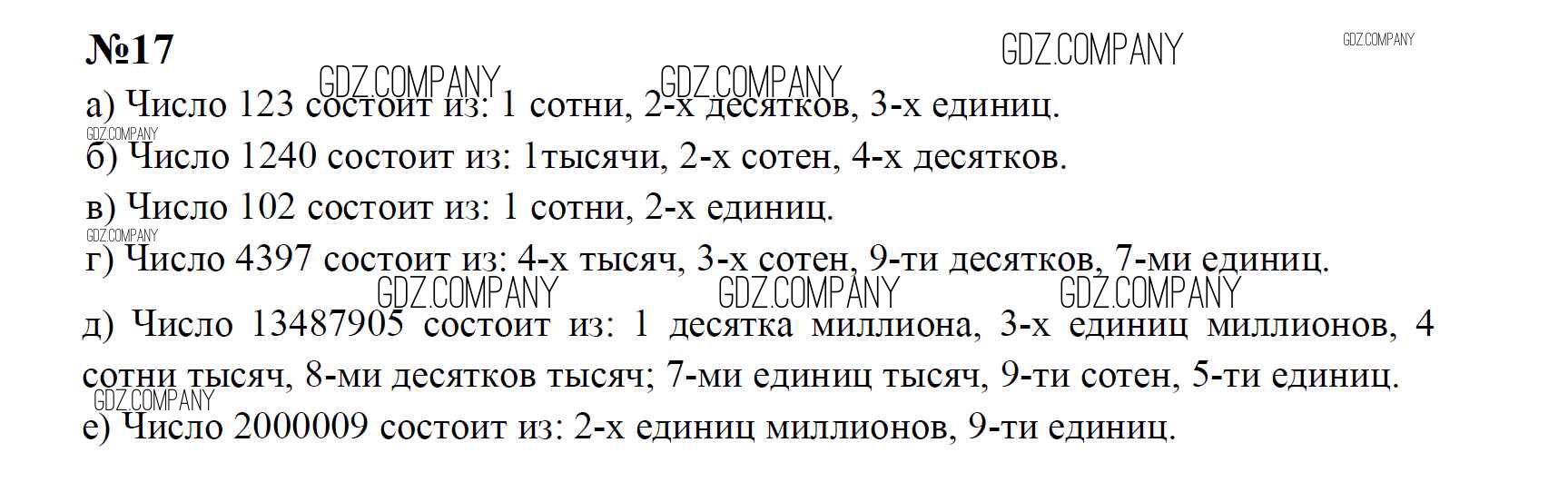 №17

а) Число 123 состоит из: 1 сотни, 2-х десятков, 3-х единиц.

б) Число 1240 состоит из: 1тысячи, 2-х сотен, 4-х десятков.

в) Число 102 состоит из: 1 сотни, 2-х единиц.

г) Число 4397 состоит из: 4-х тысяч, 3-х сотен, 9-ти десятков, 7-ми единиц.

д) Число 13487905 состоит из: 1 десятка миллиона, 3-х единиц миллионов, 4 сотни тысяч, 8-ми десятков тысяч; 7-ми единиц тысяч, 9-ти сотен, 5-ти единиц.

е) Число 2000009 состоит из: 2-х единиц миллионов, 9-ти единиц.

GDZ.COMPANY